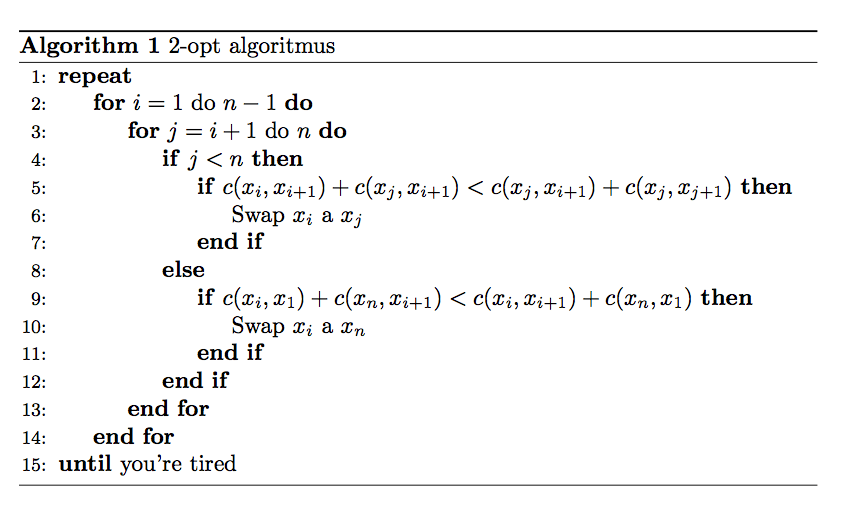 **Algorithm 1** 2-opt algoritmus

1: **repeat**
2: **for** $i = 1$ do $n - 1$ **do**
3: **for** $j = i + 1$ do $n$ **do**
4: **if** $j < n$ **then**
5: **if** $c(x_i, x_{i+1}) + c(x_j, x_{i+1}) < c(x_j, x_{i+1}) + c(x_j, x_{j+1})$ **then**
6: Swap $x_i$ a $x_j$
7: **end if**
8: **else**
9: **if** $c(x_i, x_1) + c(x_n, x_{i+1}) < c(x_i, x_{i+1}) + c(x_n, x_1)$ **then**
10: Swap $x_i$ a $x_n$
11: **end if**
12: **end if**
13: **end for**
14: **end for**
15: **until** you're tired